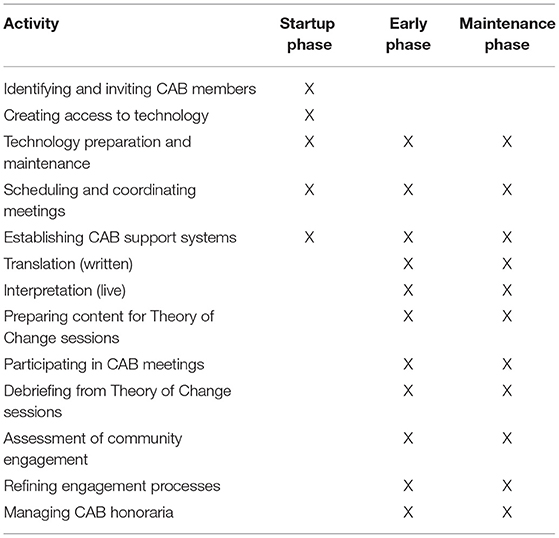 | Activity | Startup phase | Early phase | Maintenance phase |
|---|---|---|---|
| Identifying and inviting CAB members | X | | |
| Creating access to technology | X | | |
| Technology preparation and maintenance | X | X | X |
| Scheduling and coordinating meetings | X | X | X |
| Establishing CAB support systems | X | X | X |
| Translation (written) | | X | X |
| Interpretation (live) | | X | X |
| Preparing content for Theory of Change sessions | | X | X |
| Participating in CAB meetings | | X | X |
| Debriefing from Theory of Change sessions | | X | X |
| Assessment of community engagement | | X | X |
| Refining engagement processes | | X | X |
| Managing CAB honoraria | | X | X |